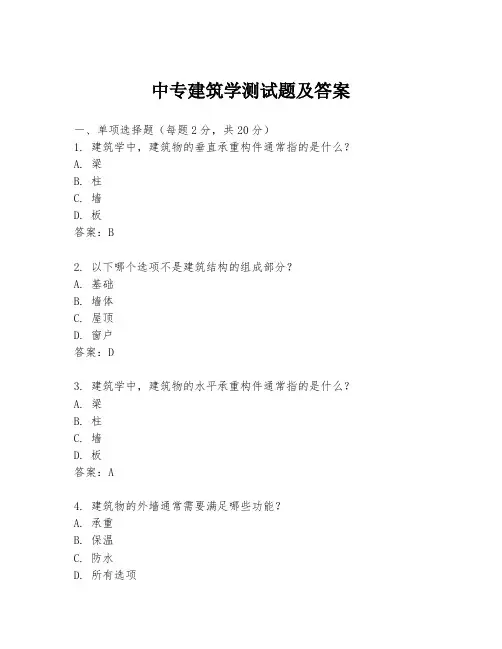 中专建筑学测试题及答案

一、单项选择题（每题2分，共20分）
1. 建筑学中，建筑物的垂直承重构件通常指的是什么？
A. 梁
B. 柱
C. 墙
D. 板
答案：B

2. 以下哪个选项不是建筑结构的组成部分？
A. 基础
B. 墙体
C. 屋顶
D. 窗户
答案：D

3. 建筑学中，建筑物的水平承重构件通常指的是什么？
A. 梁
B. 柱
C. 墙
D. 板
答案：A

4. 建筑物的外墙通常需要满足哪些功能？
A. 承重
B. 保温
C. 防水
D. 所有选项